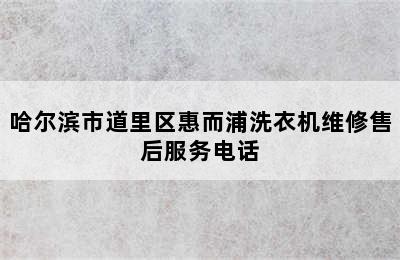 哈尔滨市道里区惠而浦洗衣机维修售后服务电话